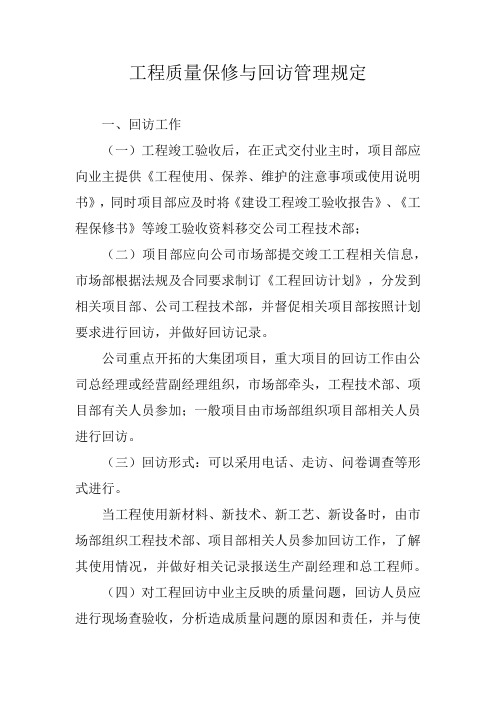 工程质量保修与回访管理规定

一、回访工作

（一）工程竣工验收后，在正式交付业主时，项目部应向业主提供《工程使用、保养、维护的注意事项或使用说明书》，同时项目部应及时将《建设工程竣工验收报告》、《工程保修书》等竣工验收资料移交公司工程技术部；

（二）项目部应向公司市场部提交竣工工程相关信息，市场部根据法规及合同要求制订《工程回访计划》，分发到相关项目部、公司工程技术部，并督促相关项目部按照计划要求进行回访，并做好回访记录。

公司重点开拓的大集团项目，重大项目的回访工作由公司总经理或经营副经理组织，市场部牵头，工程技术部、项目部有关人员参加；一般项目由市场部组织项目部相关人员进行回访。

（三）回访形式：可以采用电话、走访、问卷调查等形式进行。

当工程使用新材料、新技术、新工艺、新设备时，由市场部组织工程技术部、项目部相关人员参加回访工作，了解其使用情况，并做好相关记录报送生产副经理和总工程师。

（四）对工程回访中业主反映的质量问题，回访人员应进行现场查验收，分析造成质量问题的原因和责任，并与使